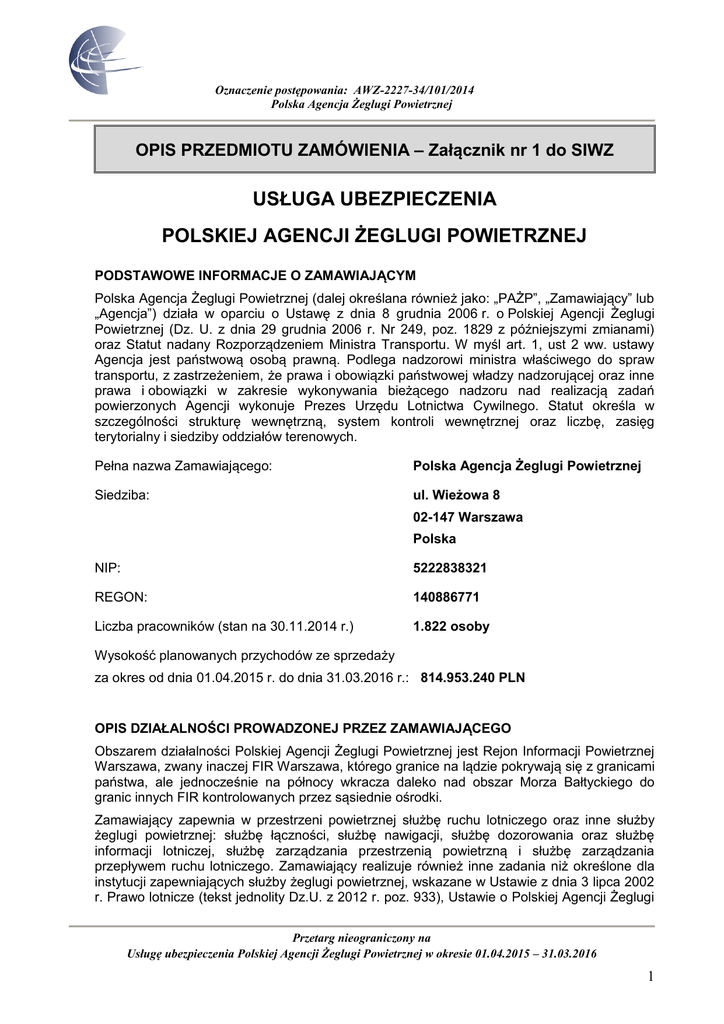 Oznaczenie postępowania: AWZ-2227-34/101/2014
Polska Agencja Żeglugi Powietrznej

OPIS PRZEDMIOTU ZAMÓWIENIA – Załącznik nr 1 do SIWZ

USŁUGA UBEZPIECZENIA

POLSKIEJ AGENCJI ŻEGLUGI POWIETRZNEJ

PODSTAWOWE INFORMACJE O ZAMAWIAJĄCYM

Polska Agencja Żeglugi Powietrznej (dalej określana również jako: „PAŻP", „Zamawiający" lub „Agencja") działa w oparciu o Ustawę z dnia 8 grudnia 2006 r. o Polskiej Agencji Żeglugi Powietrznej (Dz. U. z dnia 29 grudnia 2006 r. Nr 249, poz. 1829 z późniejszymi zmianami) oraz Statut nadany Rozporządzeniem Ministra Transportu. W myśl art. 1, ust 2 ww. ustawy Agencja jest państwową osobą prawną. Podlega nadzorowi ministra właściwego do spraw transportu, z zastrzeżeniem, że prawa i obowiązki państwowej władzy nadzorującej oraz inne prawa i obowiązki w zakresie wykonywania bieżącego nadzoru nad realizacją zadań powierzonych Agencji wykonuje Prezes Urzędu Lotnictwa Cywilnego. Statut określa w szczególności strukturę wewnętrzną, system kontroli wewnętrznej oraz liczbę, zasięg terytorialny i siedziby oddziałów terenowych.

Pełna nazwa Zamawiającego: Polska Agencja Żeglugi Powietrznej

Siedziba: ul. Wieżowa 8
02-147 Warszawa
Polska

NIP: 5222838321

REGON: 140886771

Liczba pracowników (stan na 30.11.2014 r.) 1.822 osoby

Wysokość planowanych przychodów ze sprzedaży
za okres od dnia 01.04.2015 r. do dnia 31.03.2016 r.: 814.953.240 PLN

OPIS DZIAŁALNOŚCI PROWADZONEJ PRZEZ ZAMAWIAJĄCEGO

Obszarem działalności Polskiej Agencji Żeglugi Powietrznej jest Rejon Informacji Powietrznej Warszawa, zwany inaczej FIR Warszawa, którego granice na lądzie pokrywają się z granicami państwa, ale jednocześnie na północy wkracza daleko nad obszar Morza Bałtyckiego do granic innych FIR kontrolowanych przez sąsiednie ośrodki.

Zamawiający zapewnia w przestrzeni powietrznej służbę ruchu lotniczego oraz inne służby żeglugi powietrznej: służbę łączności, służbę nawigacji, służbę dozorowania oraz służbę informacji lotniczej, służbę zarządzania przestrzenią powietrzną i służbę zarządzania przepływem ruchu lotniczego. Zamawiający realizuje również inne zadania niż określone dla instytucji zapewniających służby żeglugi powietrznej, wskazane w Ustawie z dnia 3 lipca 2002 r. Prawo lotnicze (tekst jednolity Dz.U. z 2012 r. poz. 933), Ustawie o Polskiej Agencji Żeglugi

Przetarg nieograniczony na
Usługę ubezpieczenia Polskiej Agencji Żeglugi Powietrznej w okresie 01.04.2015 – 31.03.2016

1